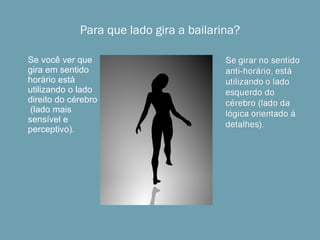 Para que lado gira a bailarina?

Se você ver que gira em sentido horário está utilizando o lado direito do cérebro (lado mais sensível e perceptivo).

Se girar no sentido anti-horário, está utilizando o lado esquerdo do cérebro (lado da lógica orientado à detalhes).